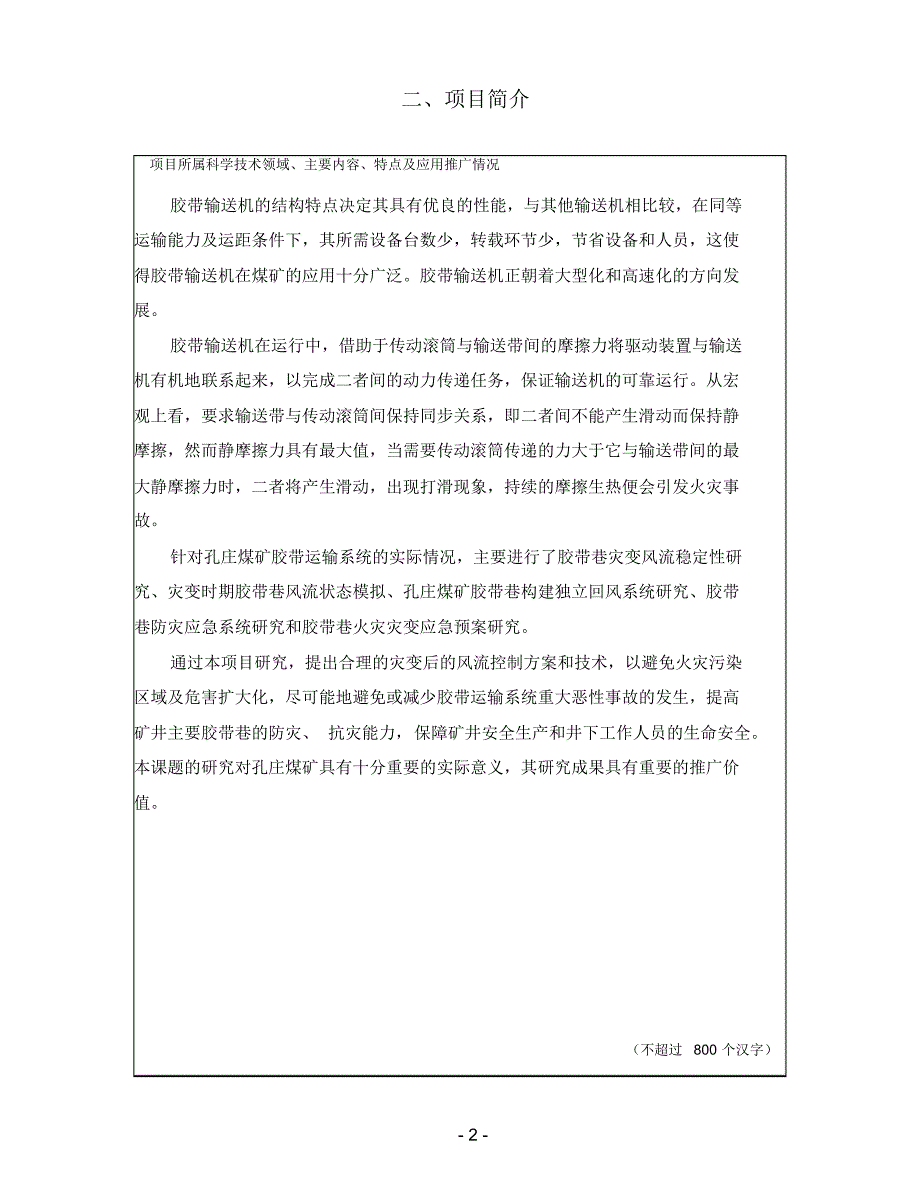 二、项目简介

项目所属科学技术领域、主要内容、特点及应用推广情况

胶带输送机的结构特点决定其具有优良的性能，与其他输送机相比较，在同等运输能力及运距条件下，其所需设备台数少，转载环节少，节省设备和人员，这使得胶带输送机在煤矿的应用十分广泛。胶带输送机正朝着大型化和高速化的方向发展。

胶带输送机在运行中，借助于传动滚筒与输送带间的摩擦力将驱动装置与输送机有机地联系起来，以完成二者间的动力传递任务，保证输送机的可靠运行。从宏观上看，要求输送带与传动滚筒间保持同步关系，即二者间不能产生滑动而保持静摩擦，然而静摩擦力具有最大值，当需要传动滚筒传递的力大于它与输送带间的最大静摩擦力时，二者将产生滑动，出现打滑现象，持续的摩擦生热便会引发火灾事故。

针对孔庄煤矿胶带运输系统的实际情况，主要进行了胶带巷灾变风流稳定性研究、灾变时期胶带巷风流状态模拟、孔庄煤矿胶带巷构建独立回风系统研究、胶带巷防灾应急系统研究和胶带巷火灾灾变应急预案研究。

通过本项目研究，提出合理的灾变后的风流控制方案和技术，以避免火灾污染区域及危害扩大化，尽可能地避免或减少胶带运输系统重大恶性事故的发生，提高矿井主要胶带巷的防灾、 抗灾能力，保障矿井安全生产和井下工作人员的生命安全。本课题的研究对孔庄煤矿具有十分重要的实际意义，其研究成果具有重要的推广价值。

（不超过 800 个汉字）

- 2 -